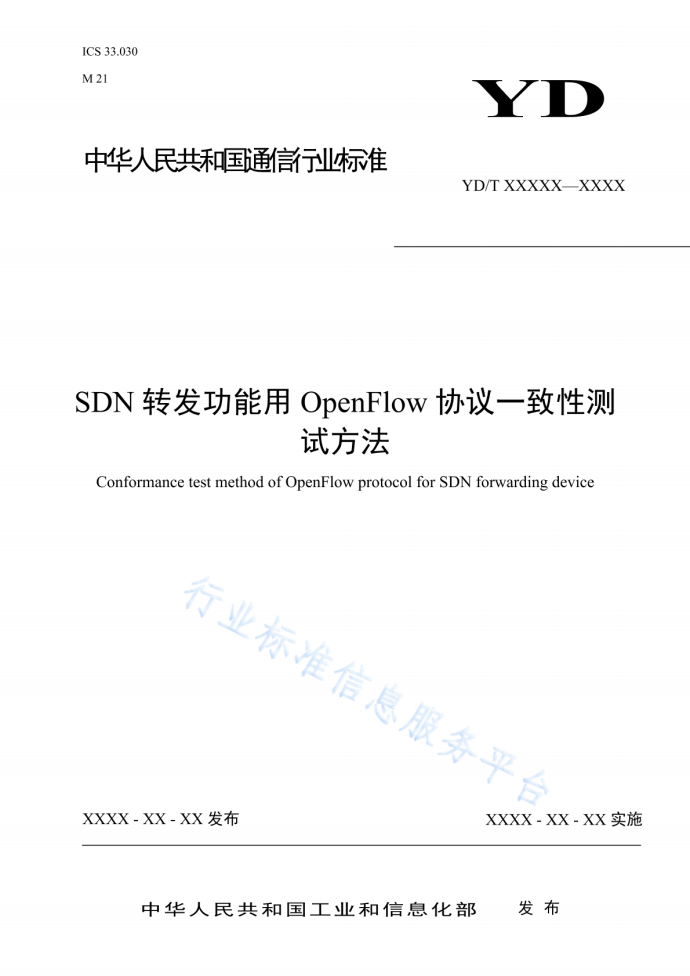 ICS 33.030

M 21

YD

中华人民共和国通信行业标准

YD/T XXXXX—XXXX

SDN转发功能用OpenFlow协议一致性测试方法

Conformance test method of OpenFlow protocol for SDN forwarding device

XXXX - XX - XX发布

XXXX - XX - XX实施

中华人民共和国工业和信息化部 发布

行业标准信息服务平台